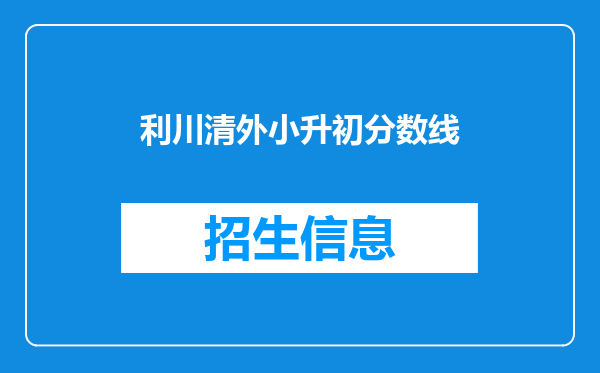 利川清外小升初分数线

招生信息